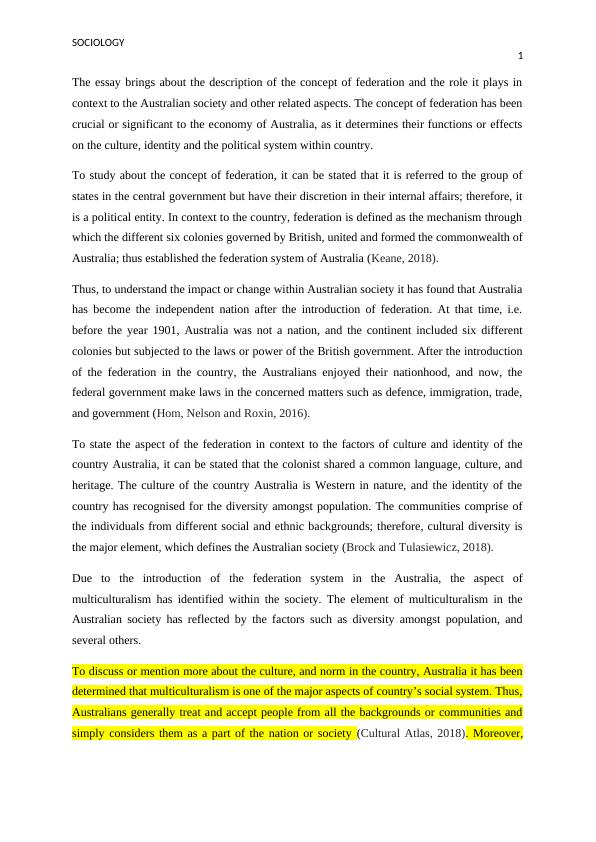 SOCIOLOGY

1

The essay brings about the description of the concept of federation and the role it plays in context to the Australian society and other related aspects. The concept of federation has been crucial or significant to the economy of Australia, as it determines their functions or effects on the culture, identity and the political system within country.

To study about the concept of federation, it can be stated that it is referred to the group of states in the central government but have their discretion in their internal affairs; therefore, it is a political entity. In context to the country, federation is defined as the mechanism through which the different six colonies governed by British, united and formed the commonwealth of Australia; thus established the federation system of Australia (Keane, 2018).

Thus, to understand the impact or change within Australian society it has found that Australia has become the independent nation after the introduction of federation. At that time, i.e. before the year 1901, Australia was not a nation, and the continent included six different colonies but subjected to the laws or power of the British government. After the introduction of the federation in the country, the Australians enjoyed their nationhood, and now, the federal government make laws in the concerned matters such as defence, immigration, trade, and government (Hom, Nelson and Roxin, 2016).

To state the aspect of the federation in context to the factors of culture and identity of the country Australia, it can be stated that the colonist shared a common language, culture, and heritage. The culture of the country Australia is Western in nature, and the identity of the country has recognised for the diversity amongst population. The communities comprise of the individuals from different social and ethnic backgrounds; therefore, cultural diversity is the major element, which defines the Australian society (Brock and Tulasiewicz, 2018).

Due to the introduction of the federation system in the Australia, the aspect of multiculturalism has identified within the society. The element of multiculturalism in the Australian society has reflected by the factors such as diversity amongst population, and several others.

To discuss or mention more about the culture, and norm in the country, Australia it has been determined that multiculturalism is one of the major aspects of country's social system. Thus, Australians generally treat and accept people from all the backgrounds or communities and simply considers them as a part of the nation or society (Cultural Atlas, 2018). Moreover,